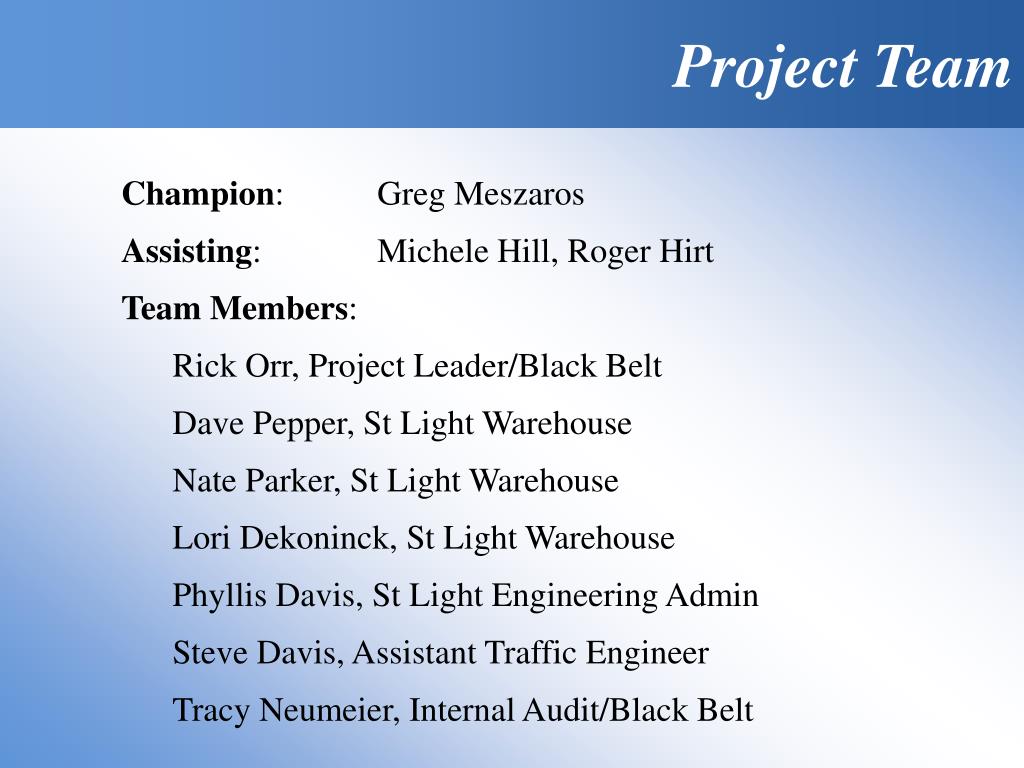 Project Team

Champion: Greg Meszaros

Assisting: Michele Hill, Roger Hirt

Team Members:

Rick Orr, Project Leader/Black Belt

Dave Pepper, St Light Warehouse

Nate Parker, St Light Warehouse

Lori Dekoninck, St Light Warehouse

Phyllis Davis, St Light Engineering Admin

Steve Davis, Assistant Traffic Engineer

Tracy Neumeier, Internal Audit/Black Belt